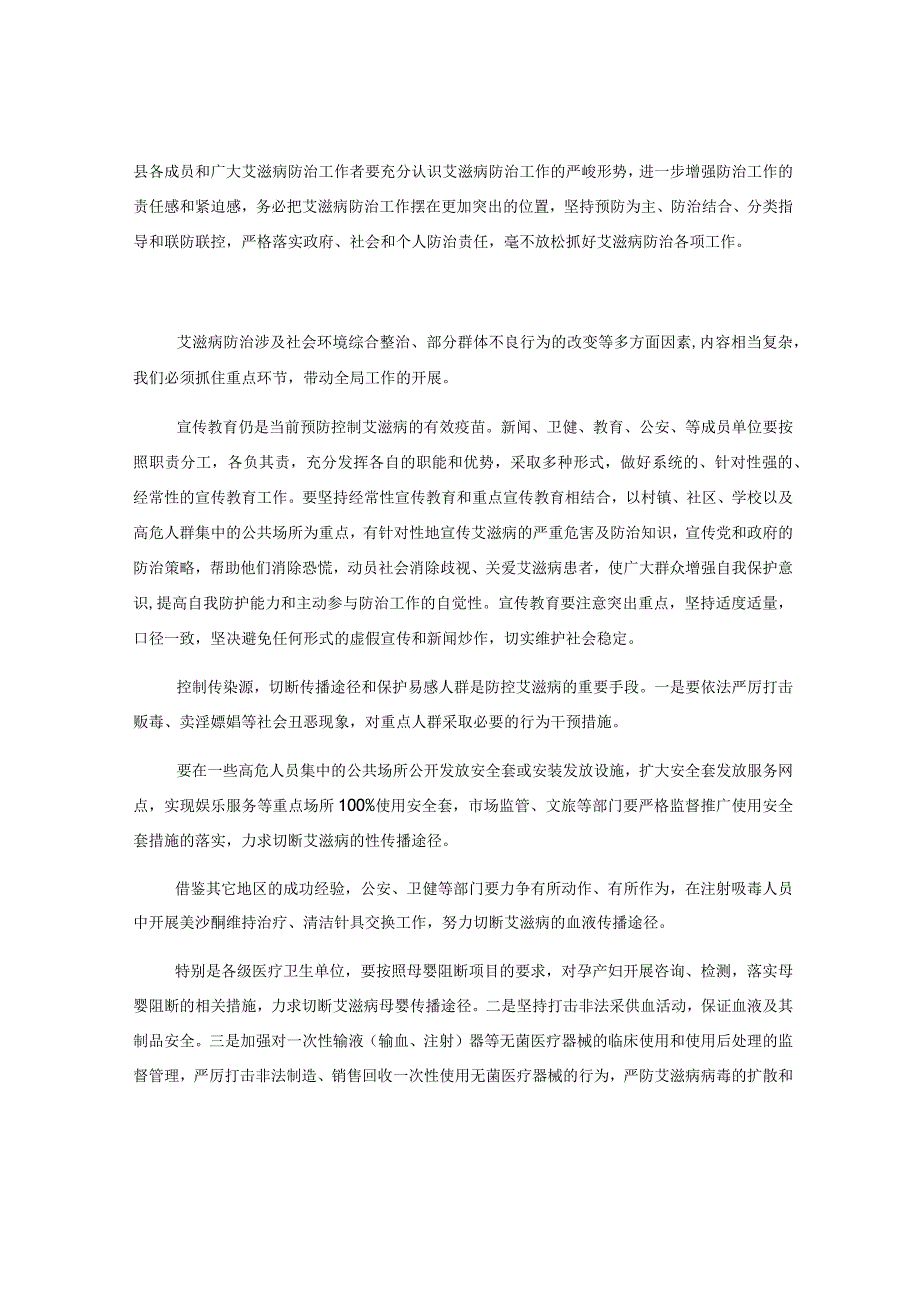 县各成员和广大艾滋病防治工作者要充分认识艾滋病防治工作的严峻形势，进一步增强防治工作的责任感和紧迫感，务必把艾滋病防治工作摆在更加突出的位置，坚持预防为主、防治结合、分类指导和联防联控，严格落实政府、社会和个人防治责任，毫不放松抓好艾滋病防治各项工作。

艾滋病防治涉及社会环境综合整治、部分群体不良行为的改变等多方面因素,内容相当复杂，我们必须抓住重点环节，带动全局工作的开展。

宣传教育仍是当前预防控制艾滋病的有效疫苗。新闻、卫健、教育、公安、等成员单位要按照职责分工，各负其责，充分发挥各自的职能和优势，采取多种形式，做好系统的、针对性强的、经常性的宣传教育工作。要坚持经常性宣传教育和重点宣传教育相结合，以村镇、社区、学校以及高危人群集中的公共场所为重点，有针对性地宣传艾滋病的严重危害及防治知识，宣传党和政府的防治策略，帮助他们消除恐慌，动员社会消除歧视、关爱艾滋病患者，使广大群众增强自我保护意识,提高自我防护能力和主动参与防治工作的自觉性。宣传教育要注意突出重点，坚持适度适量，口径一致，坚决避免任何形式的虚假宣传和新闻炒作，切实维护社会稳定。

控制传染源，切断传播途径和保护易感人群是防控艾滋病的重要手段。一是要依法严厉打击贩毒、卖淫嫖娼等社会丑恶现象，对重点人群采取必要的行为干预措施。

要在一些高危人员集中的公共场所公开发放安全套或安装发放设施，扩大安全套发放服务网点，实现娱乐服务等重点场所100%使用安全套，市场监管、文旅等部门要严格监督推广使用安全套措施的落实，力求切断艾滋病的性传播途径。

借鉴其它地区的成功经验，公安、卫健等部门要力争有所动作、有所作为，在注射吸毒人员中开展美沙酮维持治疗、清洁针具交换工作，努力切断艾滋病的血液传播途径。

特别是各级医疗卫生单位，要按照母婴阻断项目的要求，对孕产妇开展咨询、检测，落实母婴阻断的相关措施，力求切断艾滋病母婴传播途径。二是坚持打击非法采供血活动，保证血液及其制品安全。三是加强对一次性输液（输血、注射）器等无菌医疗器械的临床使用和使用后处理的监督管理，严厉打击非法制造、销售回收一次性使用无菌医疗器械的行为，严防艾滋病病毒的扩散和